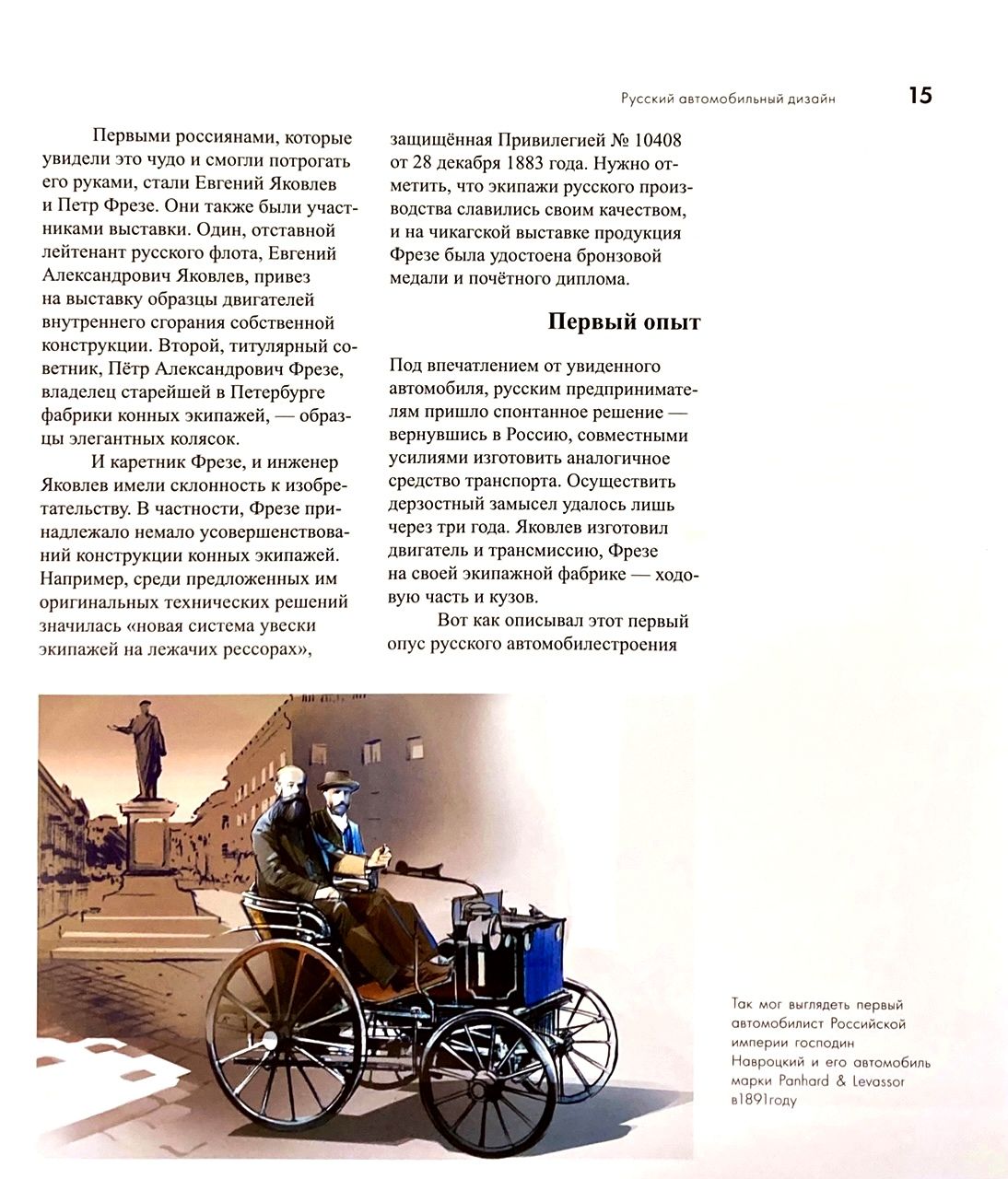 Русский автомобильный дизайн 15

Первыми россиянами, которые увидели это чудо и смогли потрогать его руками, стали Евгений Яковлев и Петр Фрезе. Они также были участниками выставки. Один, отставной лейтенант русского флота, Евгений Александрович Яковлев, привез на выставку образцы двигателей внутреннего сгорания собственной конструкции. Второй, титулярный советник, Пётр Александрович Фрезе, владелец старейшей в Петербурге фабрики конных экипажей, — образцы элегантных колясок.

И каретник Фрезе, и инженер Яковлев имели склонность к изобретательству. В частности, Фрезе принадлежало немало усовершенствований конструкции конных экипажей. Например, среди предложенных им оригинальных технических решений значилась «новая система увески экипажей на лежачих рессорах», защищённая Привилегией № 10408 от 28 декабря 1883 года. Нужно отметить, что экипажи русского производства славились своим качеством, и на чикагской выставке продукция Фрезе была удостоена бронзовой медали и почётного диплома.

Первый опыт

Под впечатлением от увиденного автомобиля, русским предпринимателям пришло спонтанное решение — вернувшись в Россию, совместными усилиями изготовить аналогичное средство транспорта. Осуществить дерзостный замысел удалось лишь через три года. Яковлев изготовил двигатель и трансмиссию, Фрезе на своей экипажной фабрике — ходовую часть и кузов.

Вот как описывал этот первый опус русского автомобилестроения

Так мог выглядеть первый автомобилист Российской империи господин Навроцкий и его автомобиль марки Panhard & Levassor в1891году